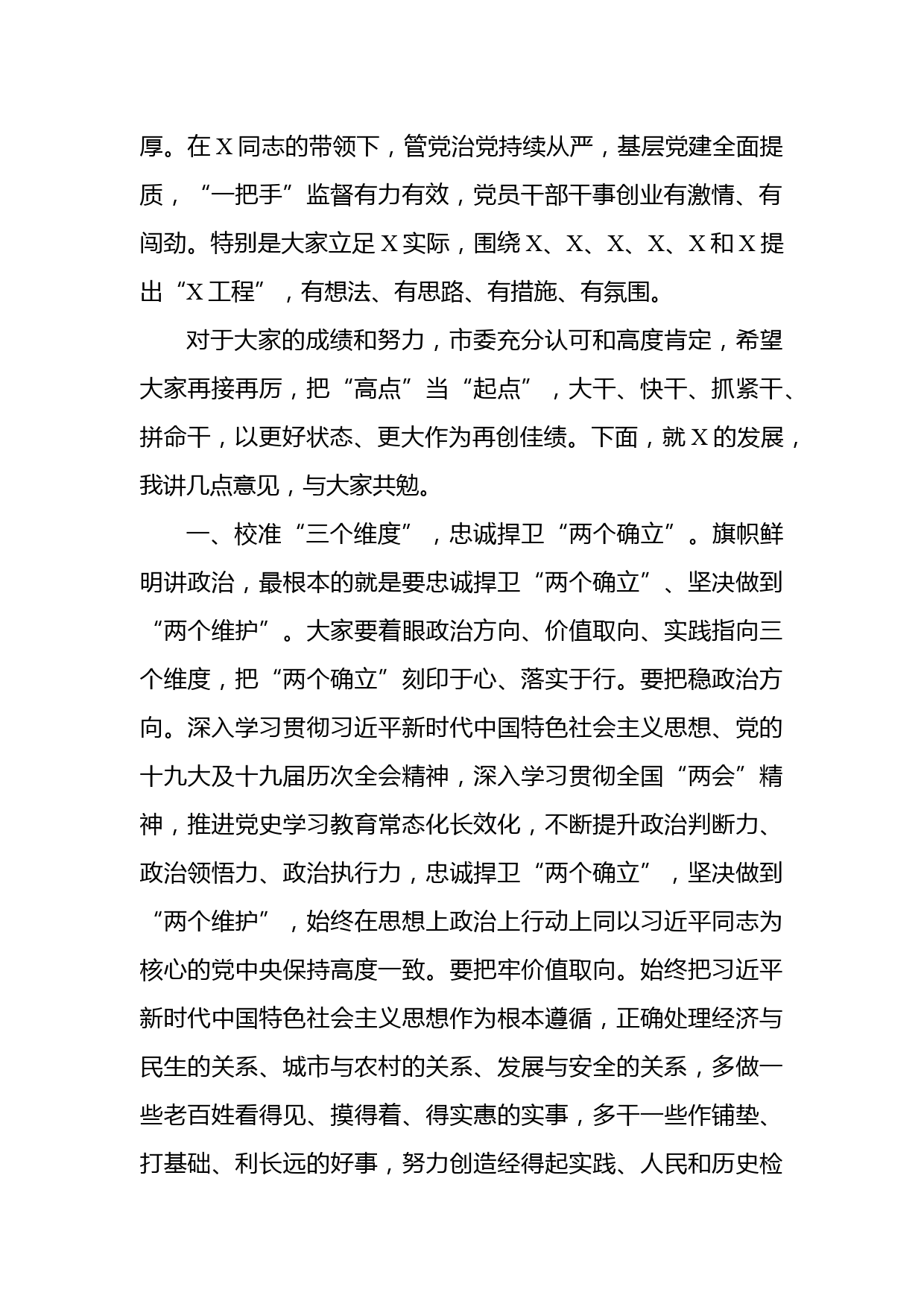 厚。在X同志的带领下，管党治党持续从严，基层党建全面提质，“一把手”监督有力有效，党员干部干事创业有激情、有闯劲。特别是大家立足X实际，围绕X、X、X、X、X和X提出“X工程”，有想法、有思路、有措施、有氛围。

对于大家的成绩和努力，市委充分认可和高度肯定，希望大家再接再厉，把“高点”当“起点”，大干、快干、抓紧干、拼命干，以更好状态、更大作为再创佳绩。下面，就X的发展，我讲几点意见，与大家共勉。

一、校准“三个维度”，忠诚捍卫“两个确立”。旗帜鲜明讲政治，最根本的就是要忠诚捍卫“两个确立”、坚决做到“两个维护”。大家要着眼政治方向、价值取向、实践指向三个维度，把“两个确立”刻印于心、落实于行。要把稳政治方向。深入学习贯彻习近平新时代中国特色社会主义思想、党的十九大及十九届历次全会精神，深入学习贯彻全国“两会”精神，推进党史学习教育常态化长效化，不断提升政治判断力、政治领悟力、政治执行力，忠诚捍卫“两个确立”，坚决做到“两个维护”，始终在思想上政治上行动上同以习近平同志为核心的党中央保持高度一致。要把牢价值取向。始终把习近平新时代中国特色社会主义思想作为根本遵循，正确处理经济与民生的关系、城市与农村的关系、发展与安全的关系，多做一些老百姓看得见、摸得着、得实惠的实事，多干一些作铺垫、打基础、利长远的好事，努力创造经得起实践、人民和历史检